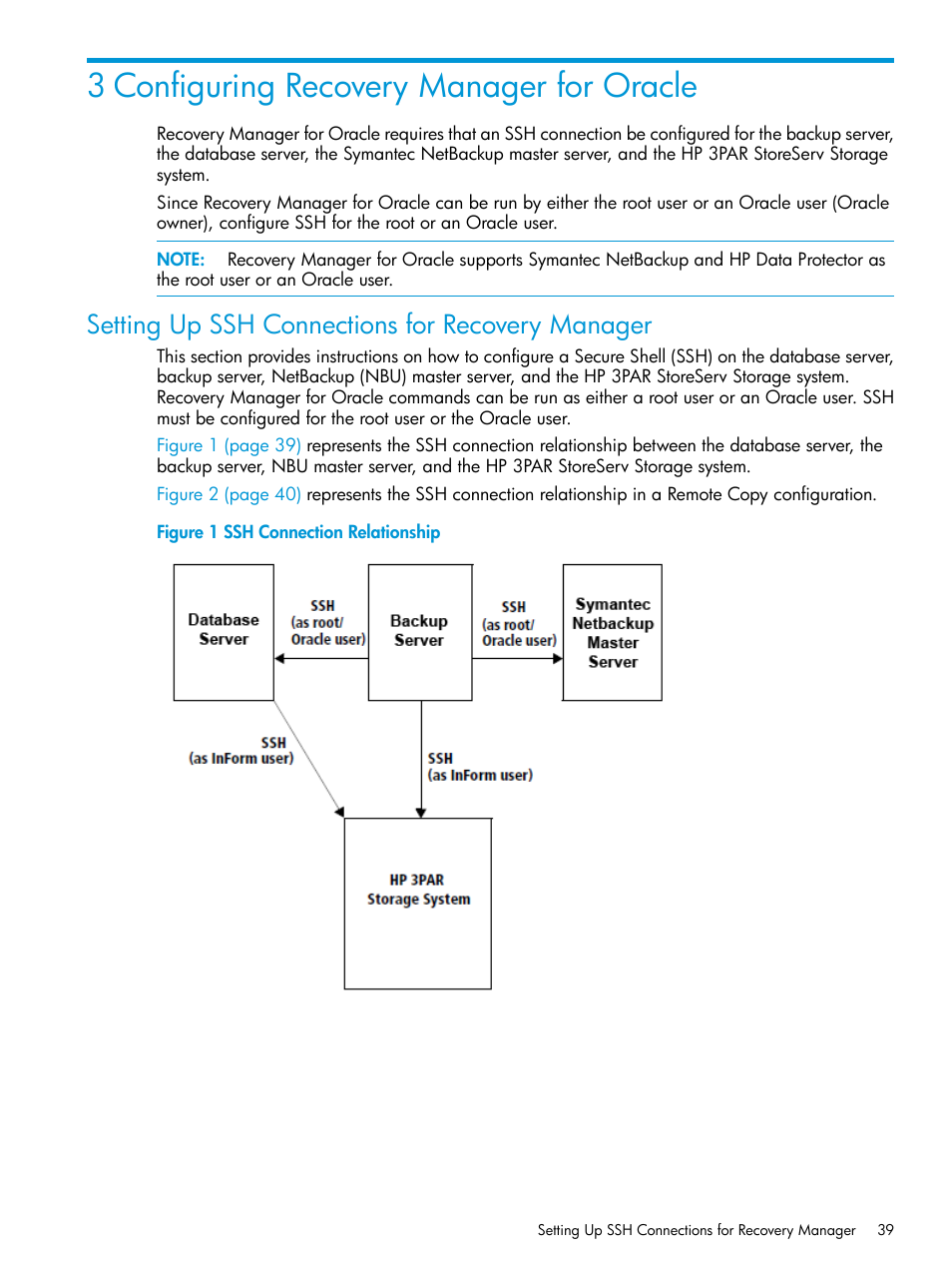 3 Configuring Recovery Manager for Oracle

Recovery Manager for Oracle requires that an SSH connection be configured for the backup server, the database server, the Symantec NetBackup master server, and the HP 3PAR StoreServ Storage system.

Since Recovery Manager for Oracle can be run by either the root user or an Oracle user (Oracle owner), configure SSH for the root or an Oracle user.

NOTE: Recovery Manager for Oracle supports Symantec NetBackup and HP Data Protector as the root user or an Oracle user.

Setting Up SSH Connections for Recovery Manager

This section provides instructions on how to configure a Secure Shell (SSH) on the database server, backup server, NetBackup (NBU) master server, and the HP 3PAR StoreServ Storage system. Recovery Manager for Oracle commands can be run as either a root user or an Oracle user. SSH must be configured for the root user or the Oracle user.

Figure 1 (page 39) represents the SSH connection relationship between the database server, the backup server, NBU master server, and the HP 3PAR StoreServ Storage system.

Figure 2 (page 40) represents the SSH connection relationship in a Remote Copy configuration.

Figure 1 SSH Connection Relationship

Database Server

SSH (as root/ Oracle user)

Backup Server

SSH (as root/ Oracle user)

Symantec Netbackup Master Server

SSH (as InForm user)

SSH (as InForm user)

HP 3PAR Storage System

Setting Up SSH Connections for Recovery Manager 39